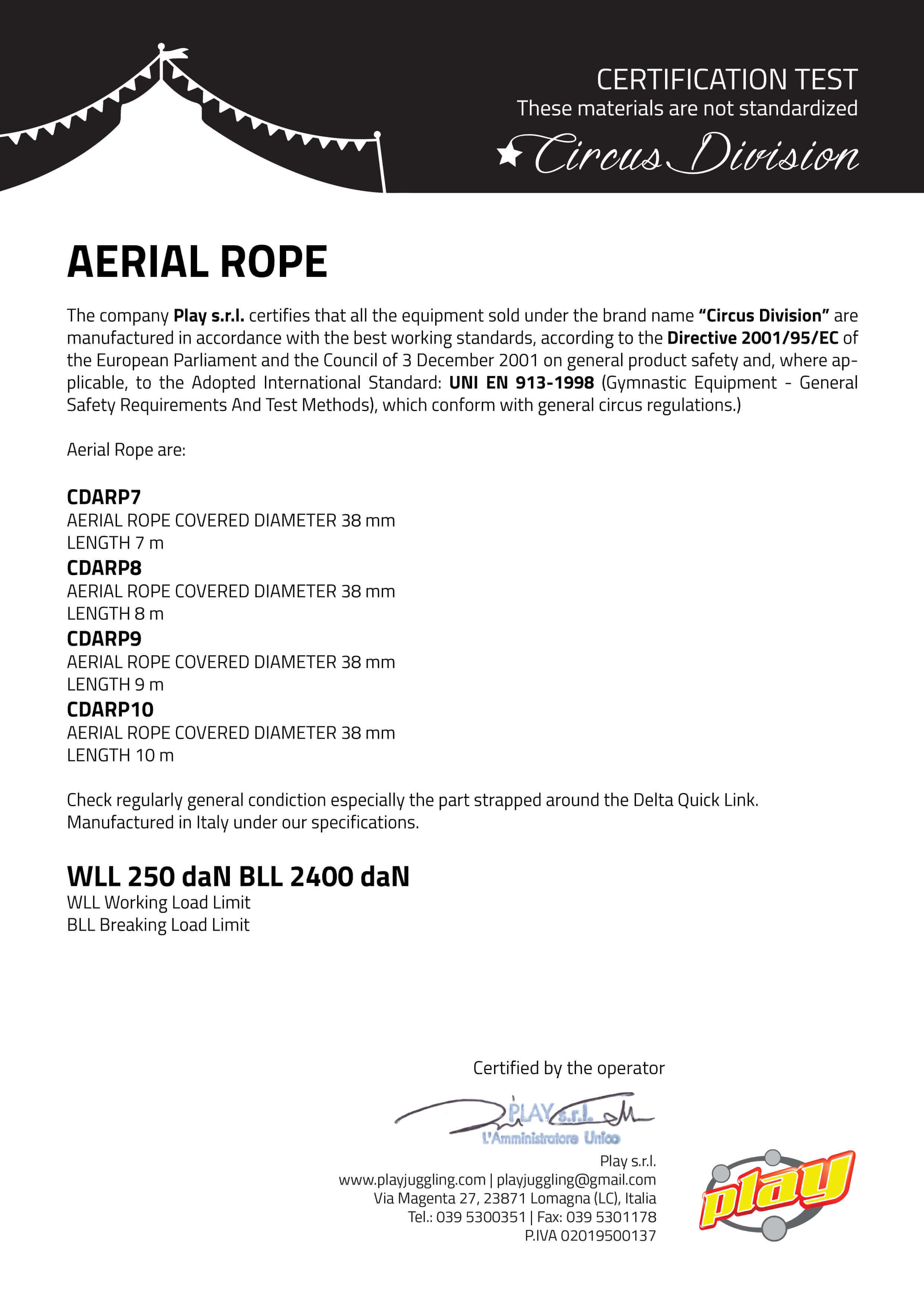 CERTIFICATION TEST
These materials are not standardized
Circus Division

AERIAL ROPE

The company Play s.r.l. certifies that all the equipment sold under the brand name "Circus Division" are manufactured in accordance with the best working standards, according to the Directive 2001/95/EC of the European Parliament and the Council of 3 December 2001 on general product safety and, where applicable, to the Adopted International Standard: UNI EN 913-1998 (Gymnastic Equipment - General Safety Requirements And Test Methods), which conform with general circus regulations.)

Aerial Rope are:

CDARP7
AERIAL ROPE COVERED DIAMETER 38 mm
LENGTH 7 m
CDARP8
AERIAL ROPE COVERED DIAMETER 38 mm
LENGTH 8 m
CDARP9
AERIAL ROPE COVERED DIAMETER 38 mm
LENGTH 9 m
CDARP10
AERIAL ROPE COVERED DIAMETER 38 mm
LENGTH 10 m

Check regularly general condiction especially the part strapped around the Delta Quick Link.
Manufactured in Italy under our specifications.

WLL 250 daN BLL 2400 daN
WLL Working Load Limit
BLL Breaking Load Limit

Certified by the operator

PLAY s.r.l.
L'Amministratore Unico

Play s.r.l.
www.playjuggling.com | playjuggling@gmail.com
Via Magenta 27, 23871 Lomagna (LC), Italia
Tel.: 039 5300351 | Fax: 039 5301178
P.IVA 02019500137

play